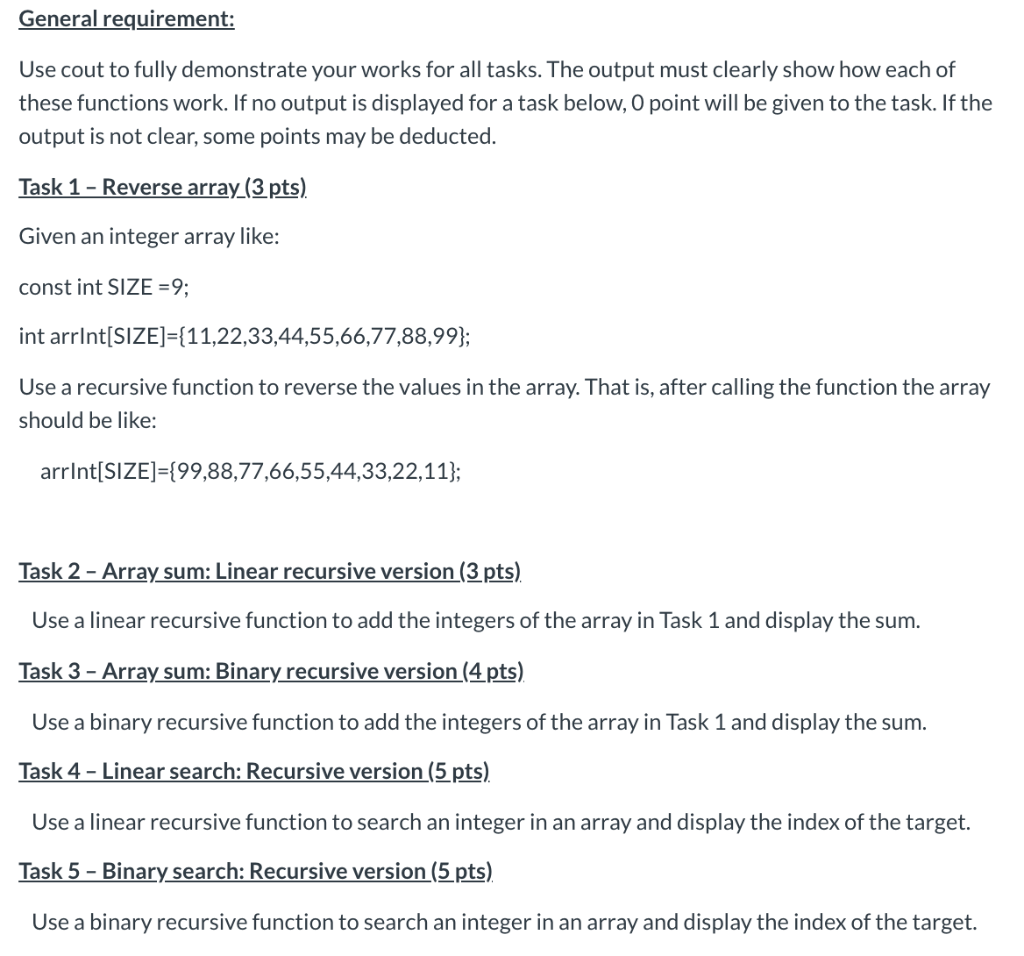 General requirement:

Use cout to fully demonstrate your works for all tasks. The output must clearly show how each of these functions work. If no output is displayed for a task below, 0 point will be given to the task. If the output is not clear, some points may be deducted.

Task 1 – Reverse array (3 pts)

Given an integer array like:

const int SIZE =9;

int arrInt[SIZE]={11,22,33,44,55,66,77,88,99};

Use a recursive function to reverse the values in the array. That is, after calling the function the array should be like:

arrInt[SIZE]={99,88,77,66,55,44,33,22,11};

Task 2 – Array sum: Linear recursive version (3 pts)

Use a linear recursive function to add the integers of the array in Task 1 and display the sum.

Task 3 – Array sum: Binary recursive version (4 pts)

Use a binary recursive function to add the integers of the array in Task 1 and display the sum.

Task 4 – Linear search: Recursive version (5 pts)

Use a linear recursive function to search an integer in an array and display the index of the target.

Task 5 – Binary search: Recursive version (5 pts)

Use a binary recursive function to search an integer in an array and display the index of the target.